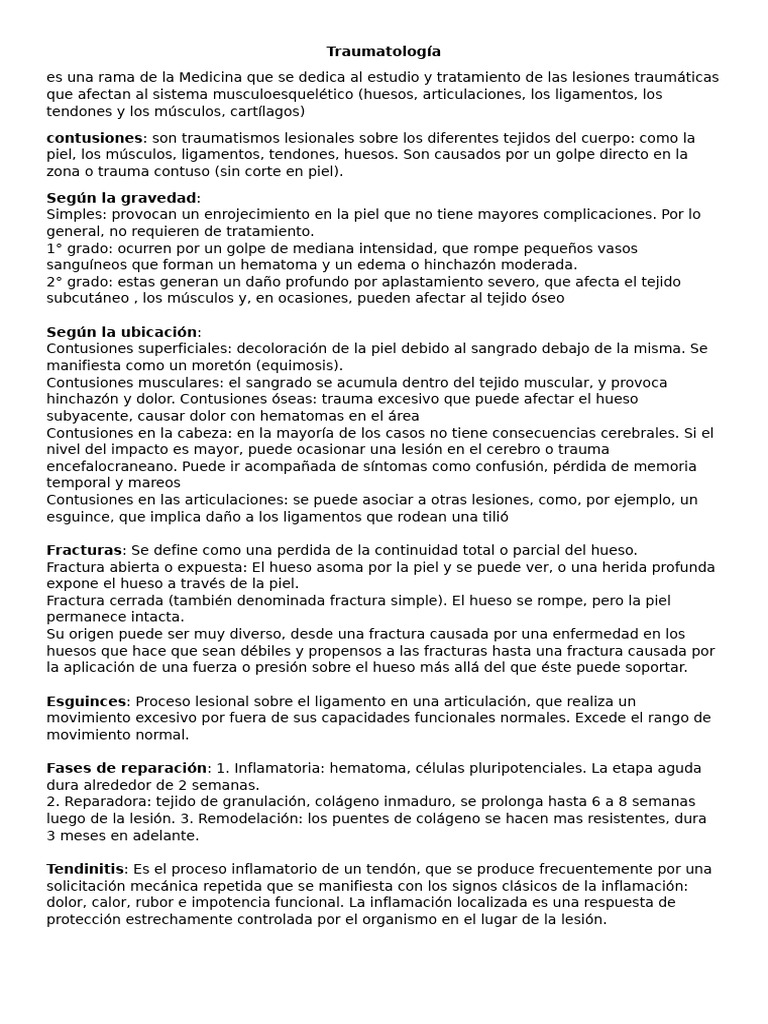 Traumatología

es una rama de la Medicina que se dedica al estudio y tratamiento de las lesiones traumáticas que afectan al sistema musculoesquelético (huesos, articulaciones, los ligamentos, los tendones y los músculos, cartílagos)

contusiones: son traumatismos lesionales sobre los diferentes tejidos del cuerpo: como la piel, los músculos, ligamentos, tendones, huesos. Son causados por un golpe directo en la zona o trauma contuso (sin corte en piel).

Según la gravedad:
Simples: provocan un enrojecimiento en la piel que no tiene mayores complicaciones. Por lo general, no requieren de tratamiento.
1° grado: ocurren por un golpe de mediana intensidad, que rompe pequeños vasos sanguíneos que forman un hematoma y un edema o hinchazón moderada.
2° grado: estas generan un daño profundo por aplastamiento severo, que afecta el tejido subcutáneo , los músculos y, en ocasiones, pueden afectar al tejido óseo

Según la ubicación:
Contusiones superficiales: decoloración de la piel debido al sangrado debajo de la misma. Se manifiesta como un moretón (equimosis).
Contusiones musculares: el sangrado se acumula dentro del tejido muscular, y provoca hinchazón y dolor. Contusiones óseas: trauma excesivo que puede afectar el hueso subyacente, causar dolor con hematomas en el área
Contusiones en la cabeza: en la mayoría de los casos no tiene consecuencias cerebrales. Si el nivel del impacto es mayor, puede ocasionar una lesión en el cerebro o trauma encefalocraneano. Puede ir acompañada de síntomas como confusión, pérdida de memoria temporal y mareos
Contusiones en las articulaciones: se puede asociar a otras lesiones, como, por ejemplo, un esguince, que implica daño a los ligamentos que rodean una tilió

Fracturas: Se define como una perdida de la continuidad total o parcial del hueso.
Fractura abierta o expuesta: El hueso asoma por la piel y se puede ver, o una herida profunda expone el hueso a través de la piel.
Fractura cerrada (también denominada fractura simple). El hueso se rompe, pero la piel permanece intacta.
Su origen puede ser muy diverso, desde una fractura causada por una enfermedad en los huesos que hace que sean débiles y propensos a las fracturas hasta una fractura causada por la aplicación de una fuerza o presión sobre el hueso más allá del que éste puede soportar.

Esguinces: Proceso lesional sobre el ligamento en una articulación, que realiza un movimiento excesivo por fuera de sus capacidades funcionales normales. Excede el rango de movimiento normal.

Fases de reparación: 1. Inflamatoria: hematoma, células pluripotenciales. La etapa aguda dura alrededor de 2 semanas.
2. Reparadora: tejido de granulación, colágeno inmaduro, se prolonga hasta 6 a 8 semanas luego de la lesión. 3. Remodelación: los puentes de colágeno se hacen mas resistentes, dura 3 meses en adelante.

Tendinitis: Es el proceso inflamatorio de un tendón, que se produce frecuentemente por una solicitación mecánica repetida que se manifiesta con los signos clásicos de la inflamación: dolor, calor, rubor e impotencia funcional. La inflamación localizada es una respuesta de protección estrechamente controlada por el organismo en el lugar de la lesión.